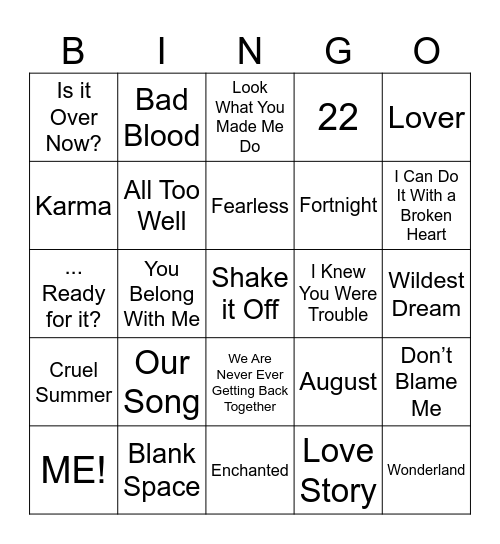 | B | I | N | G | O |
|---|---|---|---|---|
| Is it Over Now? | Bad Blood | Look What You Made Me Do | 22 | Lover |
| Karma | All Too Well | Fearless | Fortnight | I Can Do It With a Broken Heart |
| ... Ready for it? | You Belong With Me | Shake it Off | I Knew You Were Trouble | Wildest Dream |
| Cruel Summer | Our Song | We Are Never Ever Getting Back Together | August | Don't Blame Me |
| ME! | Blank Space | Enchanted | Love Story | Wonderland |